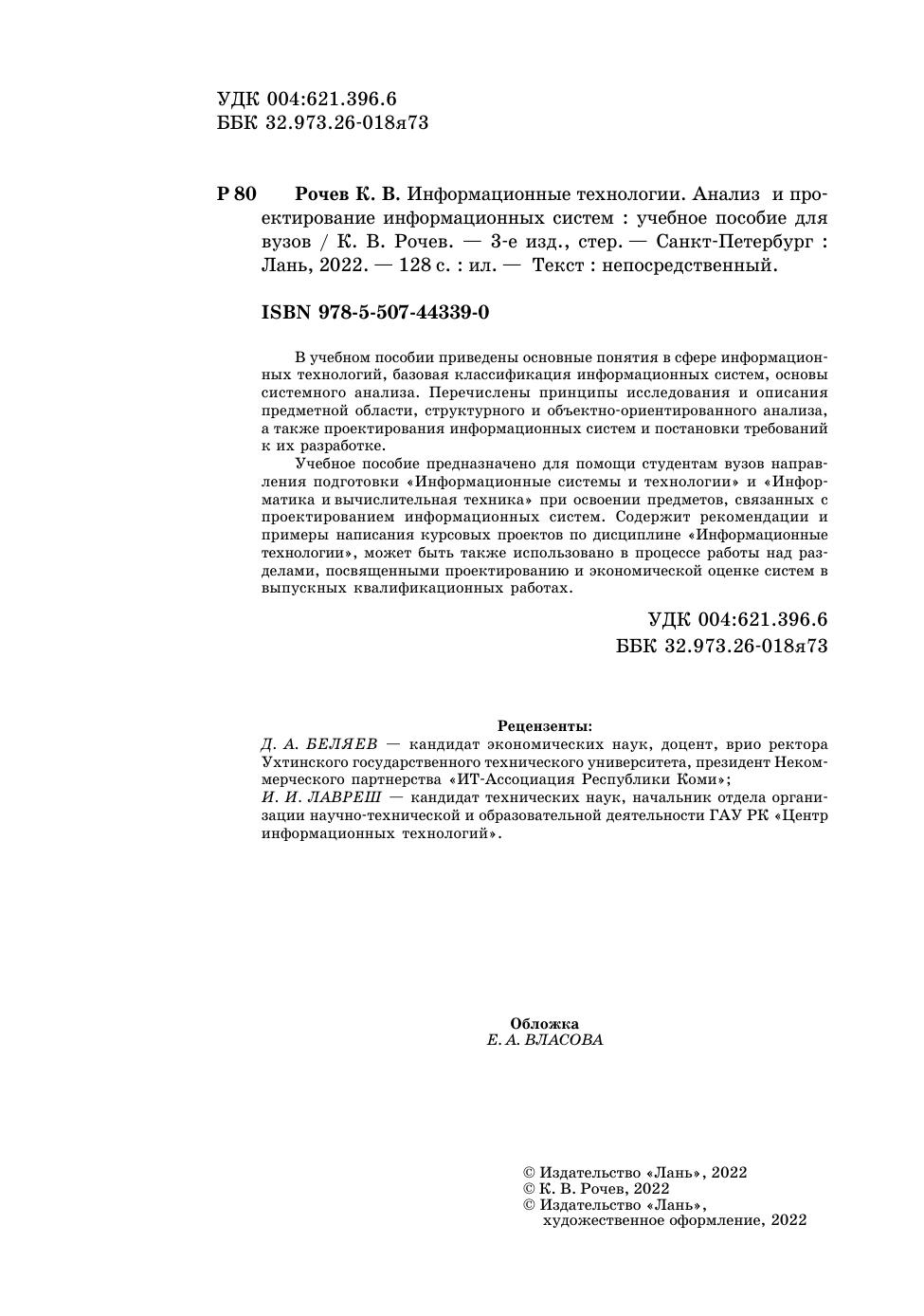 УДК 004:621.396.6
ББК 32.973.26-018я73

Р 80 Рочев К. В. Информационные технологии. Анализ и проектирование информационных систем : учебное пособие для вузов / К. В. Рочев. — 3-е изд., стер. — Санкт-Петербург : Лань, 2022. — 128 с. : ил. — Текст : непосредственный.

ISBN 978-5-507-44339-0

В учебном пособии приведены основные понятия в сфере информационных технологий, базовая классификация информационных систем, основы системного анализа. Перечислены принципы исследования и описания предметной области, структурного и объектно-ориентированного анализа, а также проектирования информационных систем и постановки требований к их разработке.

Учебное пособие предназначено для помощи студентам вузов направления подготовки «Информационные системы и технологии» и «Информатика и вычислительная техника» при освоении предметов, связанных с проектированием информационных систем. Содержит рекомендации и примеры написания курсовых проектов по дисциплине «Информационные технологии», может быть также использовано в процессе работы над разделами, посвященными проектированию и экономической оценке систем в выпускных квалификационных работах.

УДК 004:621.396.6
ББК 32.973.26-018я73

Рецензенты:
Д. А. БЕЛЯЕВ — кандидат экономических наук, доцент, врио ректора Ухтинского государственного технического университета, президент Некоммерческого партнерства «ИТ-Ассоциация Республики Коми»;
И. И. ЛАВРЕШ — кандидат технических наук, начальник отдела организации научно-технической и образовательной деятельности ГАУ РК «Центр информационных технологий».

Обложка
Е. А. ВЛАСОВА

© Издательство «Лань», 2022
© К. В. Рочев, 2022
© Издательство «Лань», художественное оформление, 2022